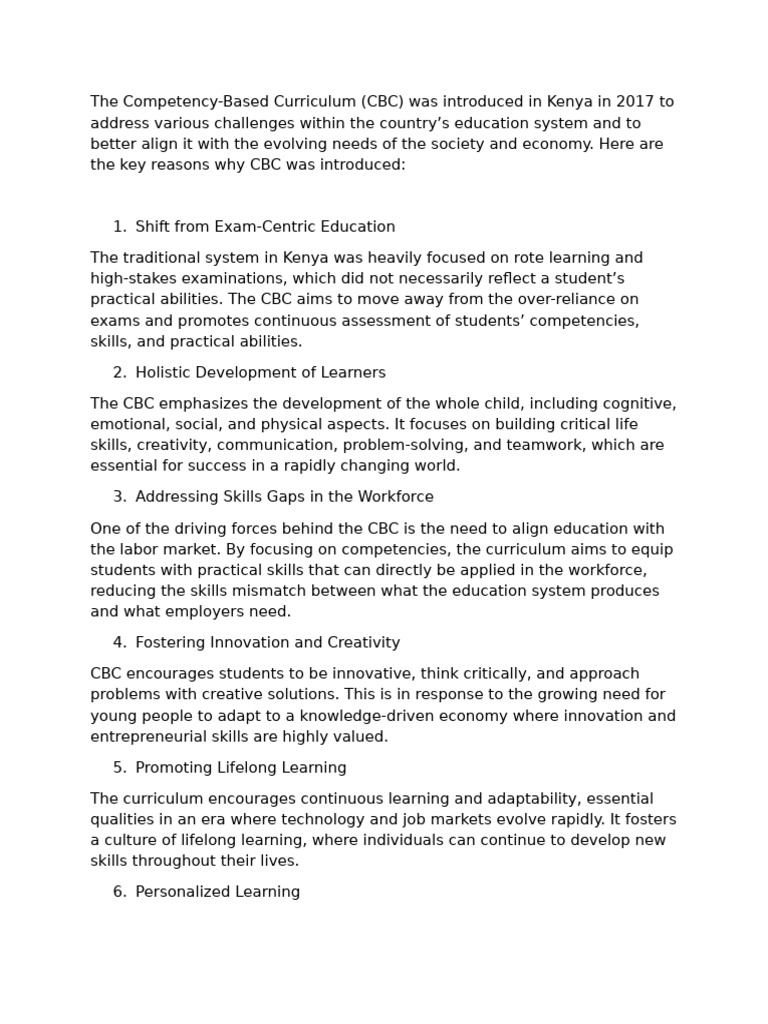 The Competency-Based Curriculum (CBC) was introduced in Kenya in 2017 to address various challenges within the country’s education system and to better align it with the evolving needs of the society and economy. Here are the key reasons why CBC was introduced:

1. Shift from Exam-Centric Education

The traditional system in Kenya was heavily focused on rote learning and high-stakes examinations, which did not necessarily reflect a student’s practical abilities. The CBC aims to move away from the over-reliance on exams and promotes continuous assessment of students’ competencies, skills, and practical abilities.

2. Holistic Development of Learners

The CBC emphasizes the development of the whole child, including cognitive, emotional, social, and physical aspects. It focuses on building critical life skills, creativity, communication, problem-solving, and teamwork, which are essential for success in a rapidly changing world.

3. Addressing Skills Gaps in the Workforce

One of the driving forces behind the CBC is the need to align education with the labor market. By focusing on competencies, the curriculum aims to equip students with practical skills that can directly be applied in the workforce, reducing the skills mismatch between what the education system produces and what employers need.

4. Fostering Innovation and Creativity

CBC encourages students to be innovative, think critically, and approach problems with creative solutions. This is in response to the growing need for young people to adapt to a knowledge-driven economy where innovation and entrepreneurial skills are highly valued.

5. Promoting Lifelong Learning

The curriculum encourages continuous learning and adaptability, essential qualities in an era where technology and job markets evolve rapidly. It fosters a culture of lifelong learning, where individuals can continue to develop new skills throughout their lives.

6. Personalized Learning